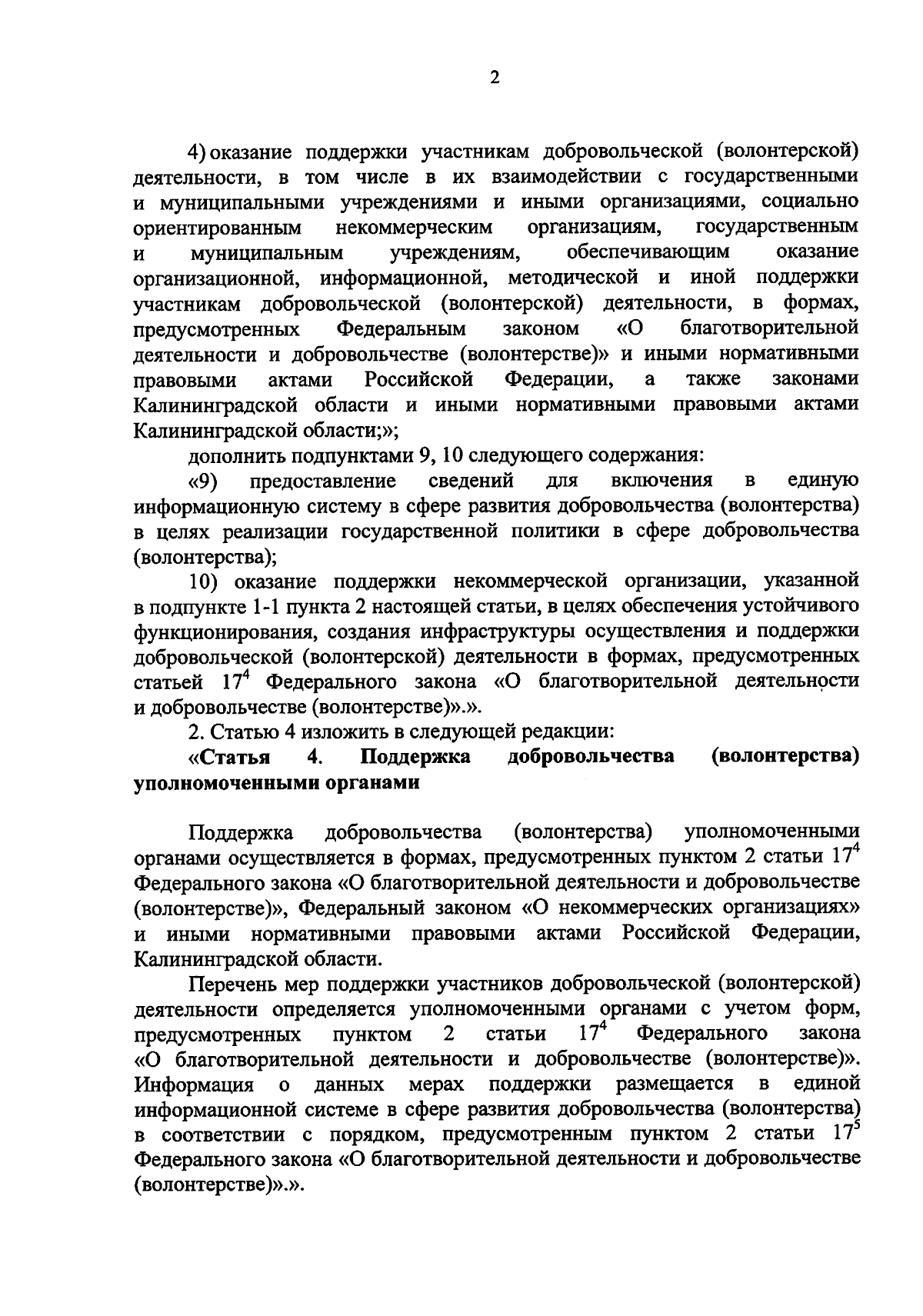 2

4) оказание поддержки участникам добровольческой (волонтерской) деятельности, в том числе в их взаимодействии с государственными и муниципальными учреждениями и иными организациями, социально ориентированным некоммерческим организациям, государственным и муниципальным учреждениям, обеспечивающим оказание организационной, информационной, методической и иной поддержки участникам добровольческой (волонтерской) деятельности, в формах, предусмотренных Федеральным законом «О благотворительной деятельности и добровольчестве (волонтерстве)» и иными нормативными правовыми актами Российской Федерации, а также законами Калининградской области и иными нормативными правовыми актами Калининградской области;»;

дополнить подпунктами 9, 10 следующего содержания:

«9) предоставление сведений для включения в единую информационную систему в сфере развития добровольчества (волонтерства) в целях реализации государственной политики в сфере добровольчества (волонтерства);

10) оказание поддержки некоммерческой организации, указанной в подпункте 1-1 пункта 2 настоящей статьи, в целях обеспечения устойчивого функционирования, создания инфраструктуры осуществления и поддержки добровольческой (волонтерской) деятельности в формах, предусмотренных статьей $17^4$ Федерального закона «О благотворительной деятельности и добровольчестве (волонтерстве)».».

2. Статью 4 изложить в следующей редакции:

«Статья 4. Поддержка добровольчества (волонтерства) уполномоченными органами

Поддержка добровольчества (волонтерства) уполномоченными органами осуществляется в формах, предусмотренных пунктом 2 статьи $17^4$ Федерального закона «О благотворительной деятельности и добровольчестве (волонтерстве)», Федеральный законом «О некоммерческих организациях» и иными нормативными правовыми актами Российской Федерации, Калининградской области.

Перечень мер поддержки участников добровольческой (волонтерской) деятельности определяется уполномоченными органами с учетом форм, предусмотренных пунктом 2 статьи $17^4$ Федерального закона «О благотворительной деятельности и добровольчестве (волонтерстве)». Информация о данных мерах поддержки размещается в единой информационной системе в сфере развития добровольчества (волонтерства) в соответствии с порядком, предусмотренным пунктом 2 статьи $17^5$ Федерального закона «О благотворительной деятельности и добровольчестве (волонтерстве)».».